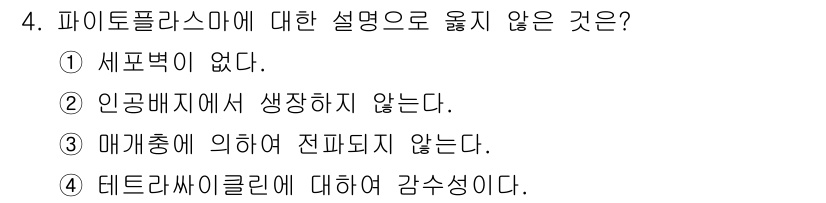 4. 파이토플라스마에 대한 설명으로 옳지 않은 것은?

① 세포벽이 없다.

② 인공배지에서 생장하지 않는다.

③ 매개충에 의하여 전파되지 않는다.

④ 테트라싸이클린에 대하여 감수성이다.